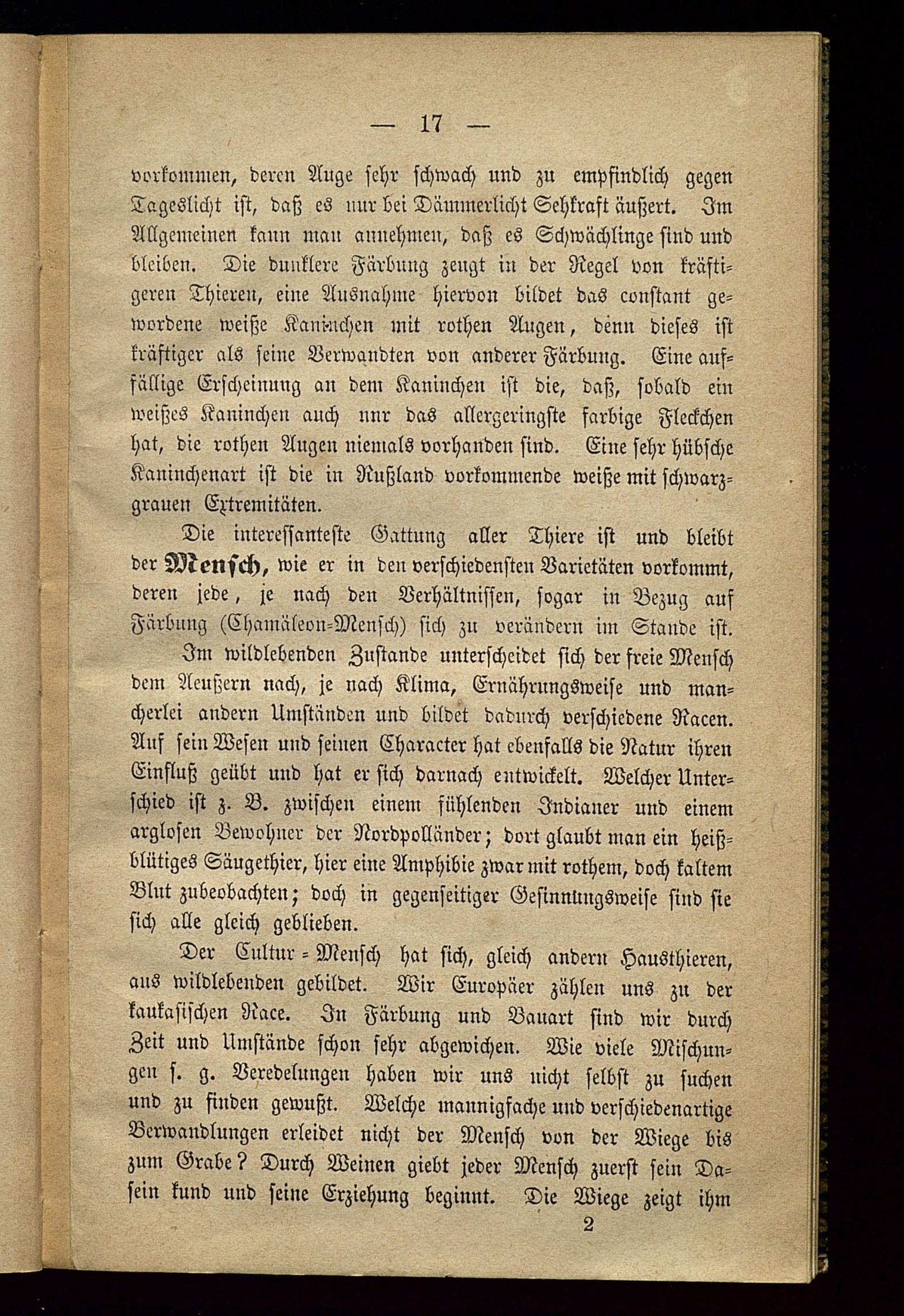 — 17 —

vorkommen, deren Auge sehr schwach und zu empfindlich gegen Tageslicht ist, daß es nur bei Dämmerlicht Sehkraft äußert. Im Allgemeinen kann man annehmen, daß es Schwächlinge sind und bleiben. Die dunklere Färbung zeugt in der Regel von kräftigeren Thieren, eine Ausnahme hiervon bildet das constant gewordene weiße Kaninchen mit rothen Augen, denn dieses ist kräftiger als seine Verwandten von anderer Färbung. Eine auffällige Erscheinung an dem Kaninchen ist die, daß, sobald ein weißes Kaninchen auch nur das allergeringste farbige Fleckchen hat, die rothen Augen niemals vorhanden sind. Eine sehr hübsche Kaninchenart ist die in Rußland vorkommende weiße mit schwarzgrauen Extremitäten.

Die interessanteste Gattung aller Thiere ist und bleibt der Mensch, wie er in den verschiedensten Varietäten vorkommt, deren jede, je nach den Verhältnissen, sogar in Bezug auf Färbung (Chamäleon-Mensch) sich zu verändern im Stande ist.

Im wildlebenden Zustande unterscheidet sich der freie Mensch dem Aeußern nach, je nach Klima, Ernährungsweise und mancherlei andern Umständen und bildet dadurch verschiedene Racen. Auf sein Wesen und seinen Character hat ebenfalls die Natur ihren Einfluß geübt und hat er sich darnach entwickelt. Welcher Unterschied ist z. B. zwischen einem fühlenden Indianer und einem arglosen Bewohner der Nordpolländer; dort glaubt man ein heißblütiges Säugethier, hier eine Amphibie zwar mit rothem, doch kaltem Blut zubeobachten; doch in gegenseitiger Gesinnungsweise sind sie sich alle gleich geblieben.

Der Cultur-Mensch hat sich, gleich andern Hausthieren, aus wildlebenden gebildet. Wir Europäer zählen uns zu der kaukasischen Race. In Färbung und Bauart sind wir durch Zeit und Umstände schon sehr abgewichen. Wie viele Mischungen s. g. Veredelungen haben wir uns nicht selbst zu suchen und zu finden gewußt. Welche mannigfache und verschiedenartige Verwandlungen erleidet nicht der Mensch von der Wiege bis zum Grabe? Durch Weinen giebt jeder Mensch zuerst sein Dasein kund und seine Erziehung beginnt. Die Wiege zeigt ihm

2